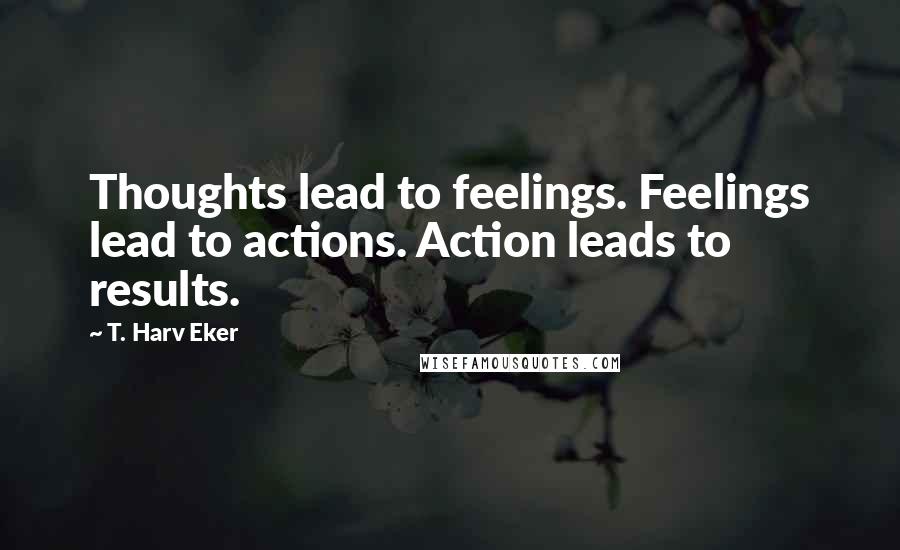 Thoughts lead to feelings. Feelings lead to actions. Action leads to results.

~ T. Harv Eker

WISEFAMOUSQUOTES.COM